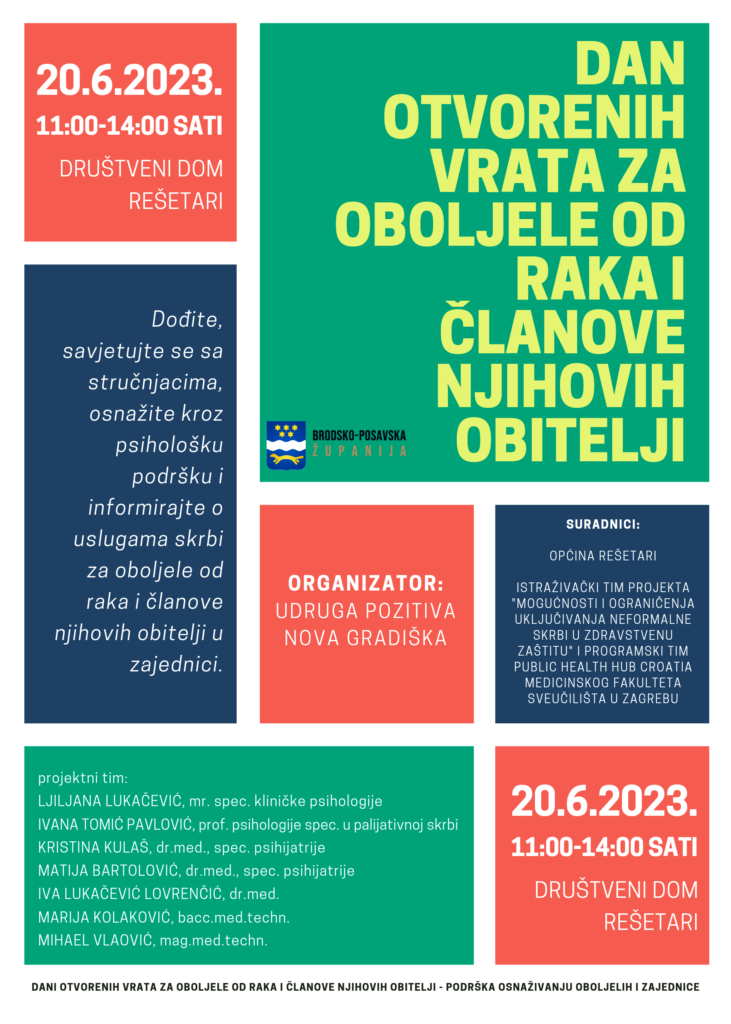 20.6.2023.
11:00-14:00 SATI
DRUŠTVENI DOM REŠETARI

DAN OTVORENIH VRATA ZA OBOLJELE OD RAKA I ČLANOVE NJIHOVIH OBITELJI

BRODSKO-POSAVSKA ŽUPANIJA

Dođite, savjetujte se sa stručnjacima, osnažite kroz psihološku podršku i informirajte o uslugama skrbi za oboljele od raka i članove njihovih obitelji u zajednici.

ORGANIZATOR:
UDRUGA POZITIVA NOVA GRADIŠKA

SURADNICI:
OPĆINA REŠETARI
ISTRAŽIVAČKI TIM PROJEKTA "MOGUĆNOSTI I OGRANIČENJA UKLJUČIVANJA NEFORMALNE SKRBI U ZDRAVSTVENU ZAŠTITU" I PROGRAMSKI TIM PUBLIC HEALTH HUB CROATIA MEDICINSKOG FAKULTETA SVEUČILIŠTA U ZAGREBU

projektni tim:
LJILJANA LUKAČEVIĆ, mr. spec. kliničke psihologije
IVANA TOMIĆ PAVLOVIĆ, prof. psihologije spec. u palijativnoj skrbi
KRISTINA KULAŠ, dr.med., spec. psihijatrije
MATIJA BARTOLOVIĆ, dr.med., spec. psihijatrije
IVA LUKAČEVIĆ LOVRENČIĆ, dr.med.
MARIJA KOLAKOVIĆ, bacc.med.techn.
MIHAEL VLAOVIĆ, mag.med.techn.

20.6.2023.
11:00-14:00 SATI
DRUŠTVENI DOM REŠETARI

DANI OTVORENIH VRATA ZA OBOLJELE OD RAKA I ČLANOVE NJIHOVIH OBITELJI - PODRŠKA OSNAŽIVANJU OBOLJELIH I ZAJEDNICE